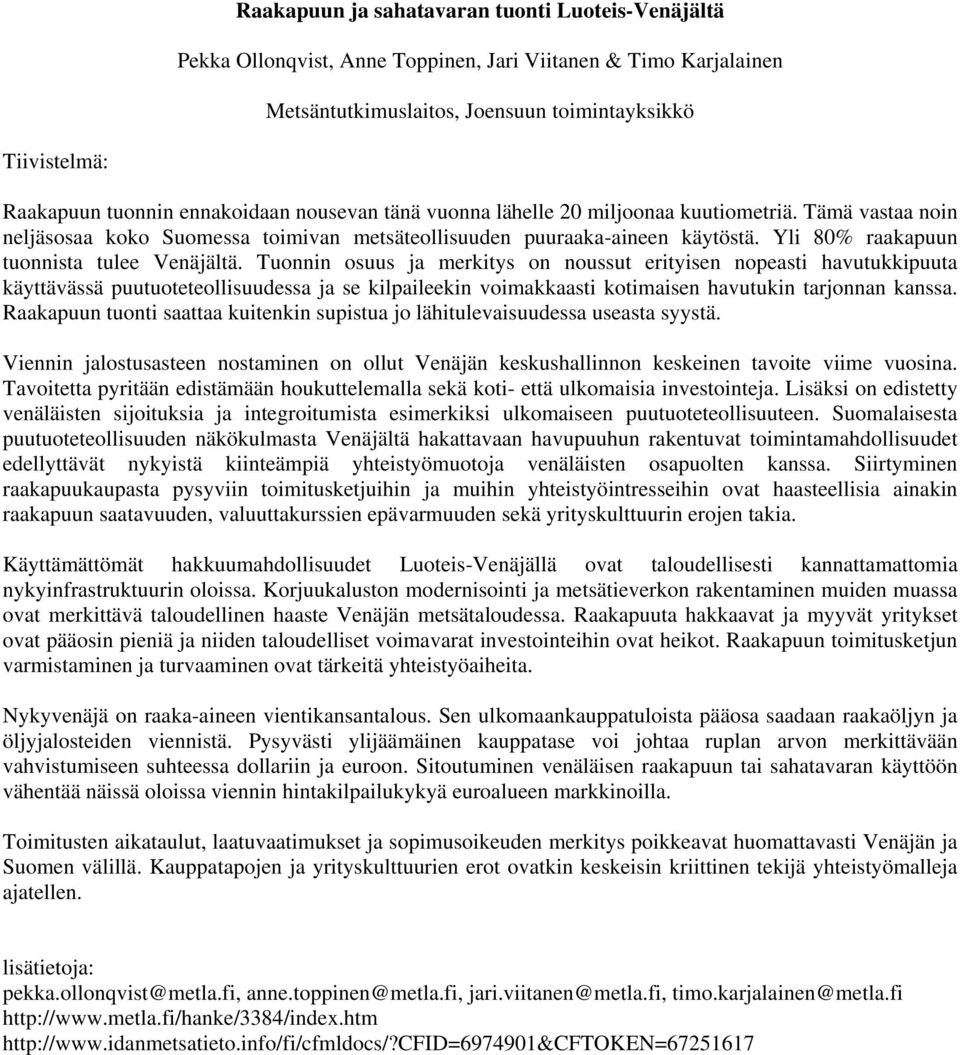 Raakapuun ja sahatavaran tuonti Luoteis-Venäjältä

Pekka Ollonqvist, Anne Toppinen, Jari Viitanen & Timo Karjalainen

Metsäntutkimuslaitos, Joensuun toimintayksikkö

Tiivistelmä:

Raakapuun tuonnin ennakoidaan nousevan tänä vuonna lähelle 20 miljoonaa kuutiometriä. Tämä vastaa noin neljäsosaa koko Suomessa toimivan metsäteollisuuden puuraaka-aineen käytöstä. Yli 80% raakapuun tuonnista tulee Venäjältä. Tuonnin osuus ja merkitys on noussut erityisen nopeasti havutukkipuuta käyttävässä puutuoteteollisuudessa ja se kilpaileekin voimakkaasti kotimaisen havutukin tarjonnan kanssa. Raakapuun tuonti saattaa kuitenkin supistua jo lähitulevaisuudessa useasta syystä.

Viennin jalostusasteen nostaminen on ollut Venäjän keskushallinnon keskeinen tavoite viime vuosina. Tavoitetta pyritään edistämään houkuttelemalla sekä koti- että ulkomaisia investointeja. Lisäksi on edistetty venäläisten sijoituksia ja integroitumista esimerkiksi ulkomaiseen puutuoteteollisuuteen. Suomalaisesta puutuoteteollisuuden näkökulmasta Venäjältä hakattavaan havupuuhun rakentuvat toimintamahdollisuudet edellyttävät nykyistä kiinteämpiä yhteistyömuotoja venäläisten osapuolten kanssa. Siirtyminen raakapuukaupasta pysyviin toimitusketjuihin ja muihin yhteistyöintresseihin ovat haasteellisia ainakin raakapuun saatavuuden, valuuttakurssien epävarmuuden sekä yrityskulttuurin erojen takia.

Käyttämättömät hakkuumahdollisuudet Luoteis-Venäjällä ovat taloudellisesti kannattamattomia nykyinfrastruktuurin oloissa. Korjuukaluston modernisointi ja metsätieverkon rakentaminen muiden muassa ovat merkittävä taloudellinen haaste Venäjän metsätaloudessa. Raakapuuta hakkaavat ja myyvät yritykset ovat pääosin pieniä ja niiden taloudelliset voimavarat investointeihin ovat heikot. Raakapuun toimitusketjun varmistaminen ja turvaaminen ovat tärkeitä yhteistyöaiheita.

Nykyvenäjä on raaka-aineen vientikansantalous. Sen ulkomaankauppatuloista pääosa saadaan raakaöljyn ja öljyjalosteiden viennistä. Pysyvästi ylijäämäinen kauppatase voi johtaa ruplan arvon merkittävään vahvistumiseen suhteessa dollariin ja euroon. Sitoutuminen venäläisen raakapuun tai sahatavaran käyttöön vähentää näissä oloissa viennin hintakilpailukykyä euroalueen markkinoilla.

Toimitusten aikataulut, laatuvaatimukset ja sopimusoikeuden merkitys poikkeavat huomattavasti Venäjän ja Suomen välillä. Kauppatapojen ja yrityskulttuurien erot ovatkin keskeisin kriittinen tekijä yhteistyömalleja ajatellen.

lisätietoja:
pekka.ollonqvist@metla.fi, anne.toppinen@metla.fi, jari.viitanen@metla.fi, timo.karjalainen@metla.fi
http://www.metla.fi/hanke/3384/index.htm
http://www.idanmetsatieto.info/fi/cfmldocs/?CFID=6974901&CFTOKEN=67251617